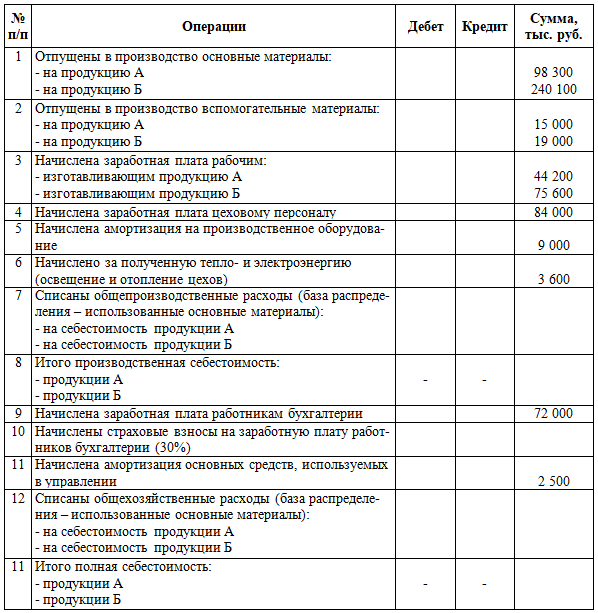 | № п/п | Операции | Дебет | Кредит | Сумма, тыс. руб. |
|---|---|---|---|---|
| 1 | Отпущены в производство основные материалы:<br>- на продукцию А<br>- на продукцию Б | | | <br>98 300<br>240 100 |
| 2 | Отпущены в производство вспомогательные материалы:<br>- на продукцию А<br>- на продукцию Б | | | <br>15 000<br>19 000 |
| 3 | Начислена заработная плата рабочим:<br>- изготавливающим продукцию А<br>- изготавливающим продукцию Б | | | <br>44 200<br>75 600 |
| 4 | Начислена заработная плата цеховому персоналу | | | 84 000 |
| 5 | Начислена амортизация на производственное оборудование | | | 9 000 |
| 6 | Начислено за полученную тепло- и электроэнергию (освещение и отопление цехов) | | | 3 600 |
| 7 | Списаны общепроизводственные расходы (база распределения – использованные основные материалы):<br>- на себестоимость продукции А<br>- на себестоимость продукции Б | | | |
| 8 | Итого производственная себестоимость:<br>- продукции А<br>- продукции Б | - | - | |
| 9 | Начислена заработная плата работникам бухгалтерии | | | 72 000 |
| 10 | Начислены страховые взносы на заработную плату работников бухгалтерии (30%) | | | |
| 11 | Начислена амортизация основных средств, используемых в управлении | | | 2 500 |
| 12 | Списаны общехозяйственные расходы (база распределения – использованные основные материалы):<br>- на себестоимость продукции А<br>- на себестоимость продукции Б | | | |
| 11 | Итого полная себестоимость:<br>- продукции А<br>- продукции Б | - | - | |